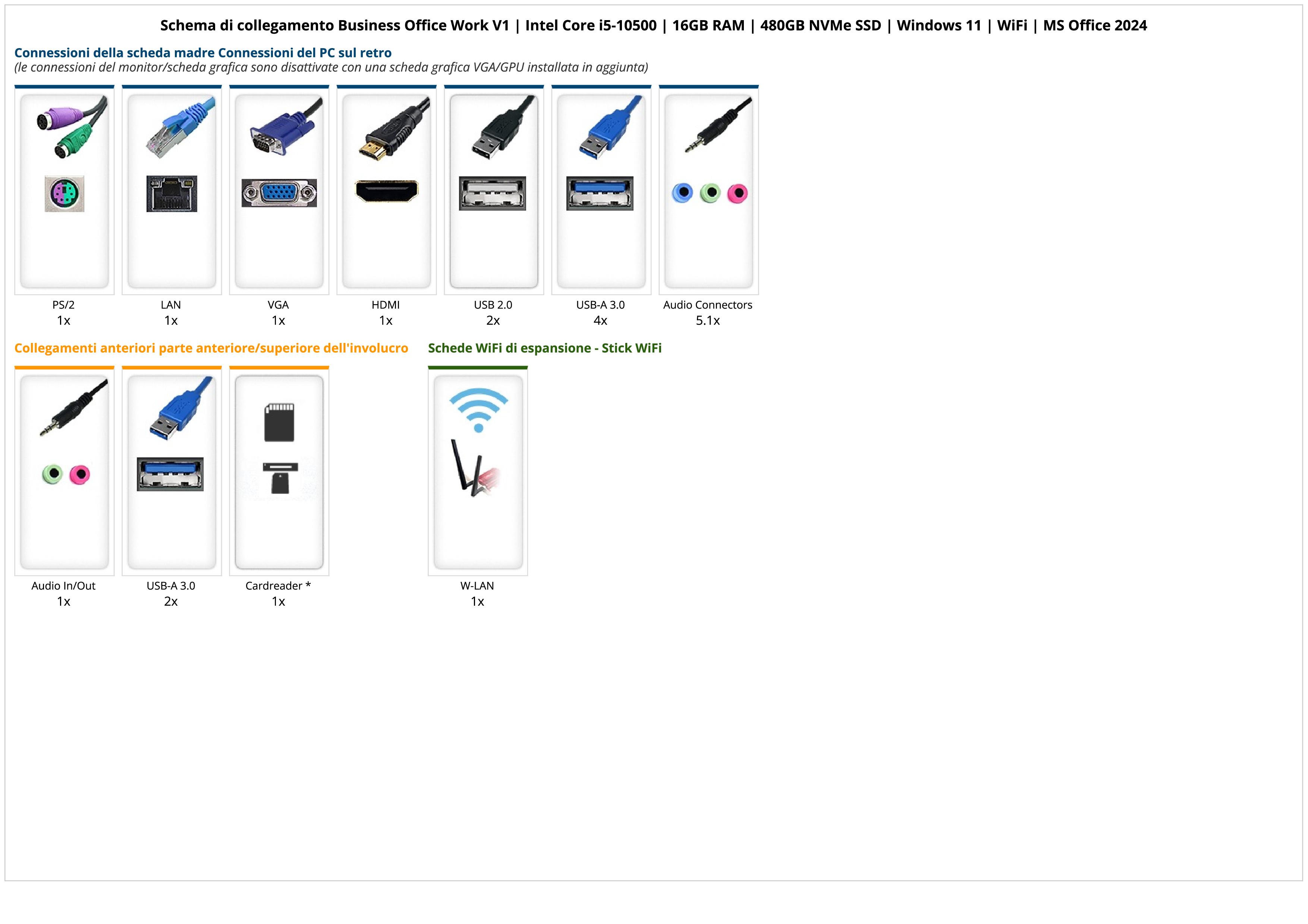 Schema di collegamento Business Office Work V1 | Intel Core i5-10500 | 16GB RAM | 480GB NVMe SSD | Windows 11 | WiFi | MS Office 2024

Connessioni della scheda madre Connessioni del PC sul retro
(le connessioni del monitor/scheda grafica sono disattivate con una scheda grafica VGA/GPU installata in aggiunta)

PS/2
1x

LAN
1x

VGA
1x

HDMI
1x

USB 2.0
2x

USB-A 3.0
4x

Audio Connectors
5.1x

Collegamenti anteriori parte anteriore/superiore dell'involucro

Audio In/Out
1x

USB-A 3.0
2x

Cardreader *
1x

Schede WiFi di espansione - Stick WiFi

W-LAN
1x